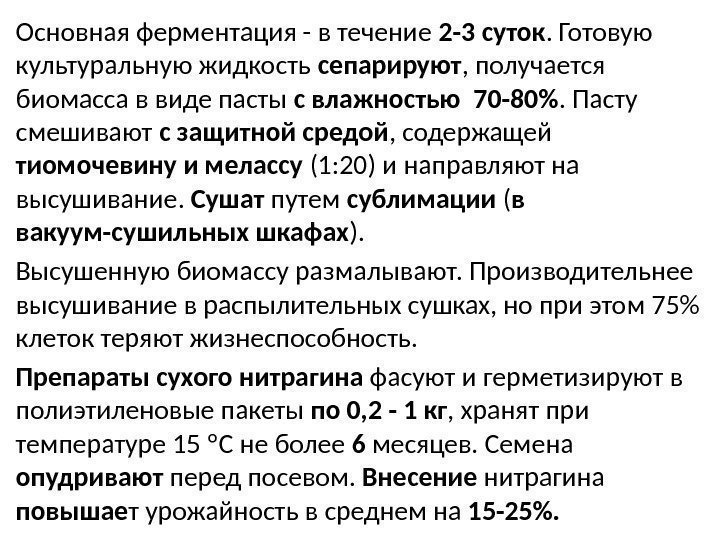 Основная ферментация - в течение 2-3 суток. Готовую культуральную жидкость сепарируют, получается биомасса в виде пасты с влажностью 70-80%. Пасту смешивают с защитной средой, содержащей тиомочевину и мелассу (1:20) и направляют на высушивание. Сушат путем сублимации (в вакуум-сушильных шкафах).

Высушенную биомассу размалывают. Производительнее высушивание в распылительных сушках, но при этом 75% клеток теряют жизнеспособность.

Препараты сухого нитрагина фасуют и герметизируют в полиэтиленовые пакеты по 0,2 - 1 кг, хранят при температуре 15 °С не более 6 месяцев. Семена опудривают перед посевом. Внесение нитрагина повышает урожайность в среднем на 15-25%.